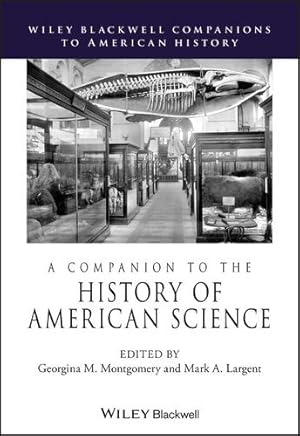 WILEY BLACKWELL COMPANIONS TO AMERICAN HISTORY

A COMPANION TO THE
HISTORY OF AMERICAN SCIENCE

EDITED BY
Georgina M. Montgomery and Mark A. Largent

WILEY Blackwell